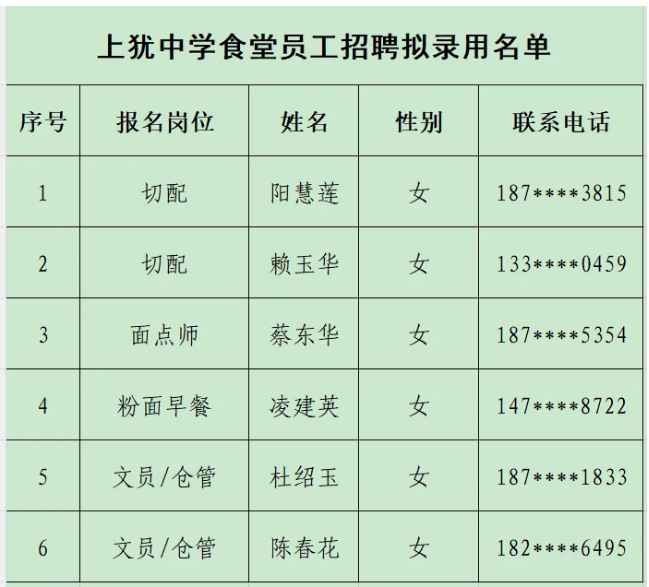 上犹中学食堂员工招聘拟录用名单

| 序号 | 报名岗位 | 姓名 | 性别 | 联系电话 |
|---|---|---|---|---|
| 1 | 切配 | 阳慧莲 | 女 | 187****3815 |
| 2 | 切配 | 赖玉华 | 女 | 133****0459 |
| 3 | 面点师 | 蔡东华 | 女 | 187****5354 |
| 4 | 粉面早餐 | 凌建英 | 女 | 147****8722 |
| 5 | 文员/仓管 | 杜绍玉 | 女 | 187****1833 |
| 6 | 文员/仓管 | 陈春花 | 女 | 182****6495 |